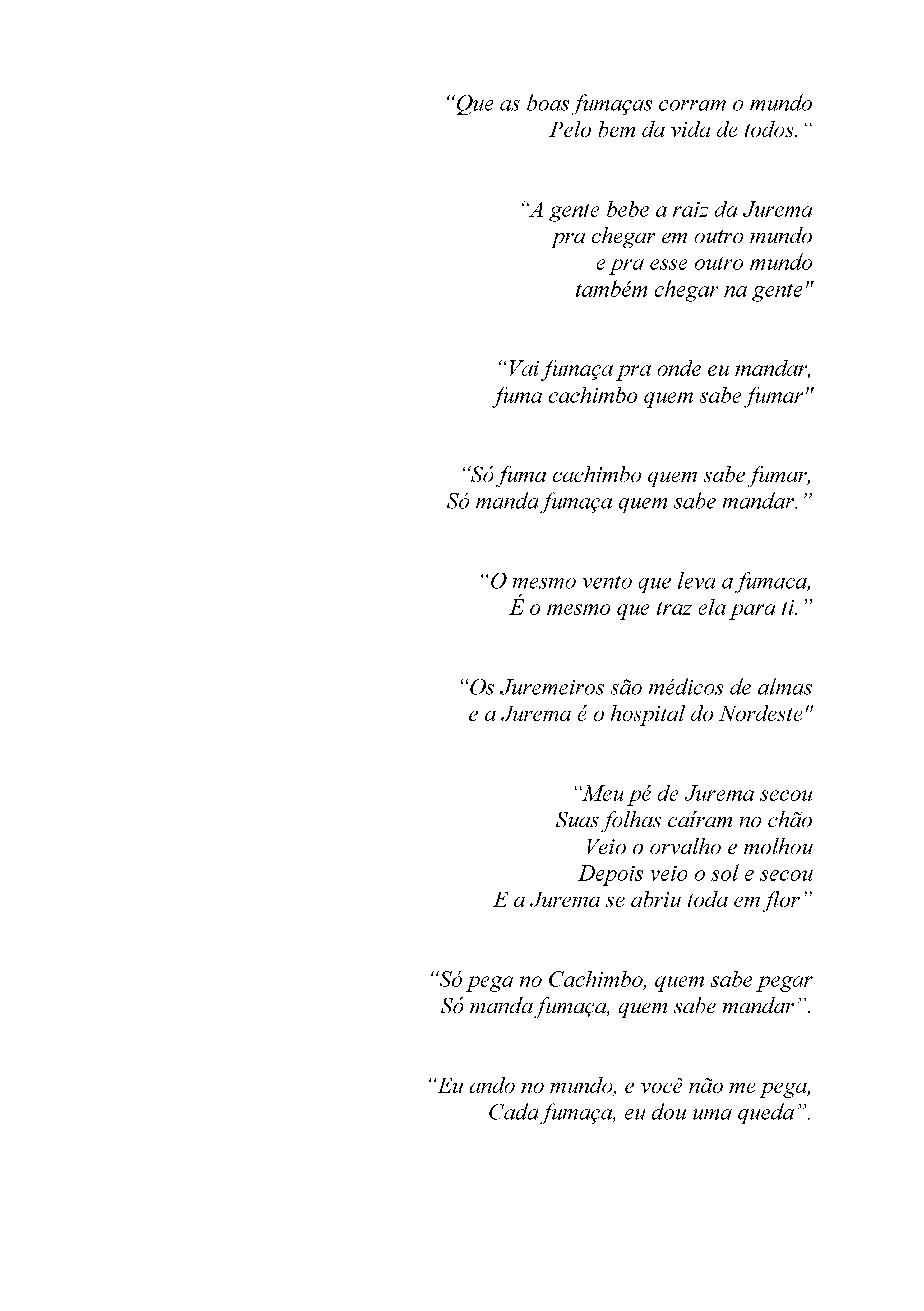 “Que as boas fumaças corram o mundo
Pelo bem da vida de todos.“

“A gente bebe a raiz da Jurema
pra chegar em outro mundo
e pra esse outro mundo
também chegar na gente"

“Vai fumaça pra onde eu mandar,
fuma cachimbo quem sabe fumar"

“Só fuma cachimbo quem sabe fumar,
Só manda fumaça quem sabe mandar.”

“O mesmo vento que leva a fumaca,
É o mesmo que traz ela para ti.”

“Os Juremeiros são médicos de almas
e a Jurema é o hospital do Nordeste"

“Meu pé de Jurema secou
Suas folhas caíram no chão
Veio o orvalho e molhou
Depois veio o sol e secou
E a Jurema se abriu toda em flor”

“Só pega no Cachimbo, quem sabe pegar
Só manda fumaça, quem sabe mandar”.

“Eu ando no mundo, e você não me pega,
Cada fumaça, eu dou uma queda”.